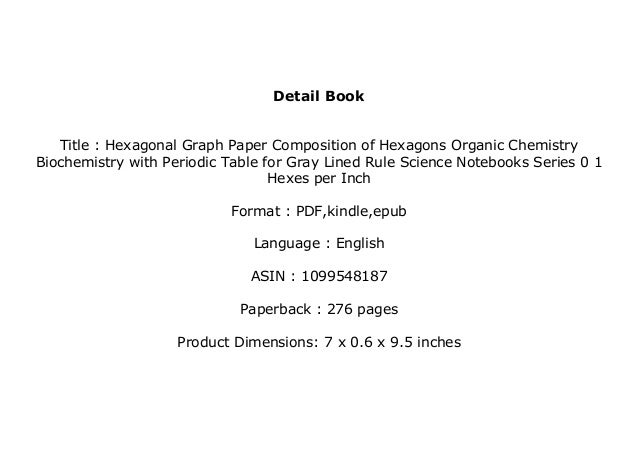 Detail Book

Title : Hexagonal Graph Paper Composition of Hexagons Organic Chemistry Biochemistry with Periodic Table for Gray Lined Rule Science Notebooks Series 0 1 Hexes per Inch

Format : PDF,kindle,epub

Language : English

ASIN : 1099548187

Paperback : 276 pages

Product Dimensions: 7 x 0.6 x 9.5 inches